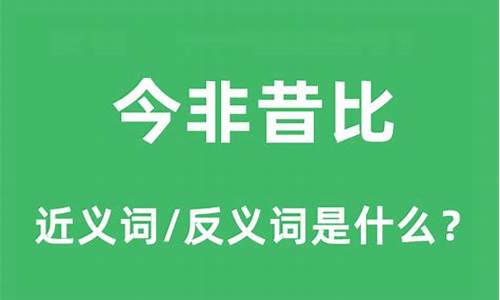 今非昔比

近义词/反义词是什么？